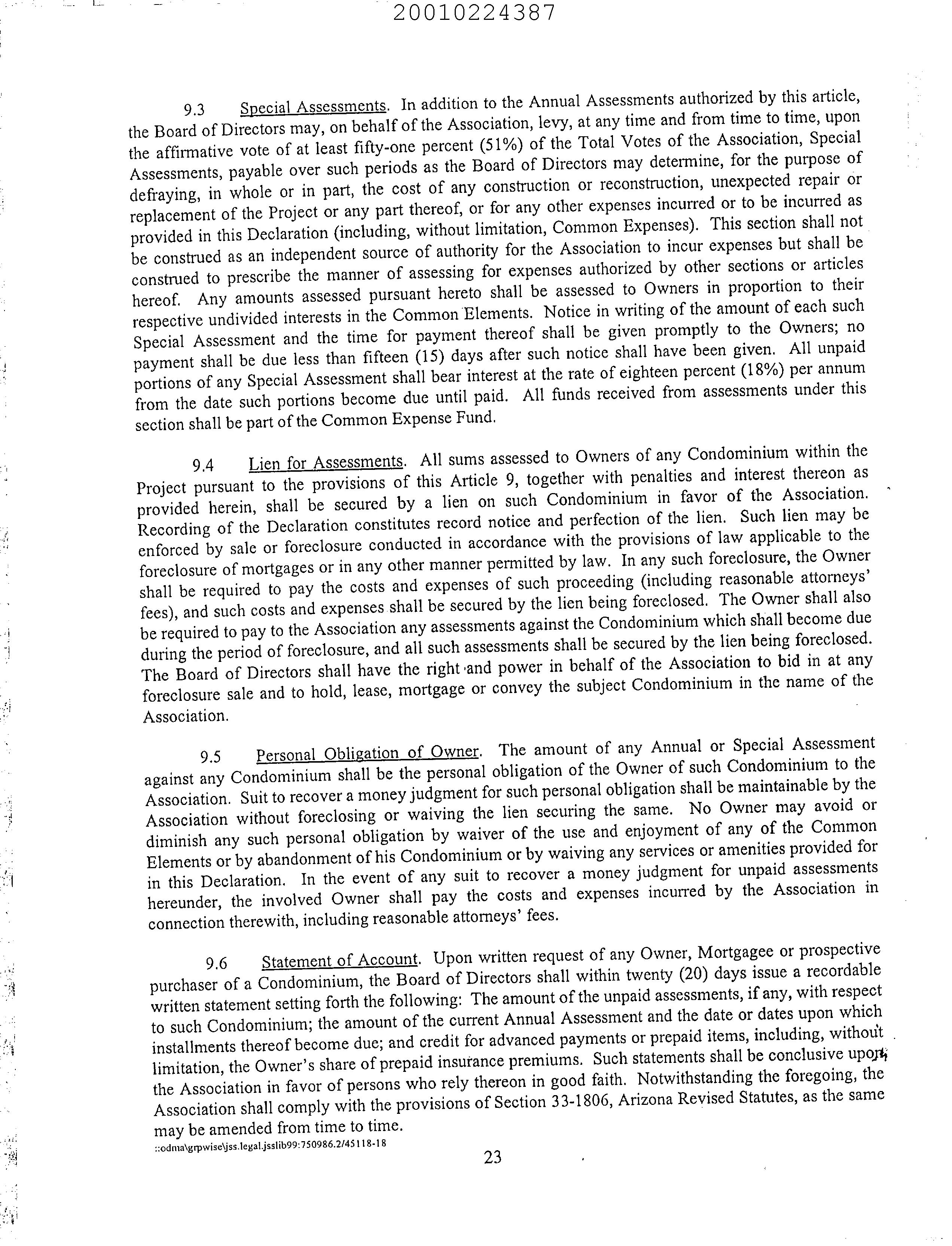 20010224387

9.3 Special Assessments. In addition to the Annual Assessments authorized by this article, the Board of Directors may, on behalf of the Association, levy, at any time and from time to time, upon the affirmative vote of at least fifty-one percent (51%) of the Total Votes of the Association, Special Assessments, payable over such periods as the Board of Directors may determine, for the purpose of defraying, in whole or in part, the cost of any construction or reconstruction, unexpected repair or replacement of the Project or any part thereof, or for any other expenses incurred or to be incurred as provided in this Declaration (including, without limitation, Common Expenses). This section shall not be construed as an independent source of authority for the Association to incur expenses but shall be construed to prescribe the manner of assessing for expenses authorized by other sections or articles hereof. Any amounts assessed pursuant hereto shall be assessed to Owners in proportion to their respective undivided interests in the Common Elements. Notice in writing of the amount of each such Special Assessment and the time for payment thereof shall be given promptly to the Owners; no payment shall be due less than fifteen (15) days after such notice shall have been given. All unpaid portions of any Special Assessment shall bear interest at the rate of eighteen percent (18%) per annum from the date such portions become due until paid. All funds received from assessments under this section shall be part of the Common Expense Fund.

9.4 Lien for Assessments. All sums assessed to Owners of any Condominium within the Project pursuant to the provisions of this Article 9, together with penalties and interest thereon as provided herein, shall be secured by a lien on such Condominium in favor of the Association. Recording of the Declaration constitutes record notice and perfection of the lien. Such lien may be enforced by sale or foreclosure conducted in accordance with the provisions of law applicable to the foreclosure of mortgages or in any other manner permitted by law. In any such foreclosure, the Owner shall be required to pay the costs and expenses of such proceeding (including reasonable attorneys' fees), and such costs and expenses shall be secured by the lien being foreclosed. The Owner shall also be required to pay to the Association any assessments against the Condominium which shall become due during the period of foreclosure, and all such assessments shall be secured by the lien being foreclosed. The Board of Directors shall have the right and power in behalf of the Association to bid in at any foreclosure sale and to hold, lease, mortgage or convey the subject Condominium in the name of the Association.

9.5 Personal Obligation of Owner. The amount of any Annual or Special Assessment against any Condominium shall be the personal obligation of the Owner of such Condominium to the Association. Suit to recover a money judgment for such personal obligation shall be maintainable by the Association without foreclosing or waiving the lien securing the same. No Owner may avoid or diminish any such personal obligation by waiver of the use and enjoyment of any of the Common Elements or by abandonment of his Condominium or by waiving any services or amenities provided for in this Declaration. In the event of any suit to recover a money judgment for unpaid assessments hereunder, the involved Owner shall pay the costs and expenses incurred by the Association in connection therewith, including reasonable attorneys' fees.

9.6 Statement of Account. Upon written request of any Owner, Mortgagee or prospective purchaser of a Condominium, the Board of Directors shall within twenty (20) days issue a recordable written statement setting forth the following: The amount of the unpaid assessments, if any, with respect to such Condominium; the amount of the current Annual Assessment and the date or dates upon which installments thereof become due; and credit for advanced payments or prepaid items, including, without limitation, the Owner's share of prepaid insurance premiums. Such statements shall be conclusive upon the Association in favor of persons who rely thereon in good faith. Notwithstanding the foregoing, the Association shall comply with the provisions of Section 33-1806, Arizona Revised Statutes, as the same may be amended from time to time.

::odma\grpwise\jss.legal.jsslib99:750986.2/45118-18

23